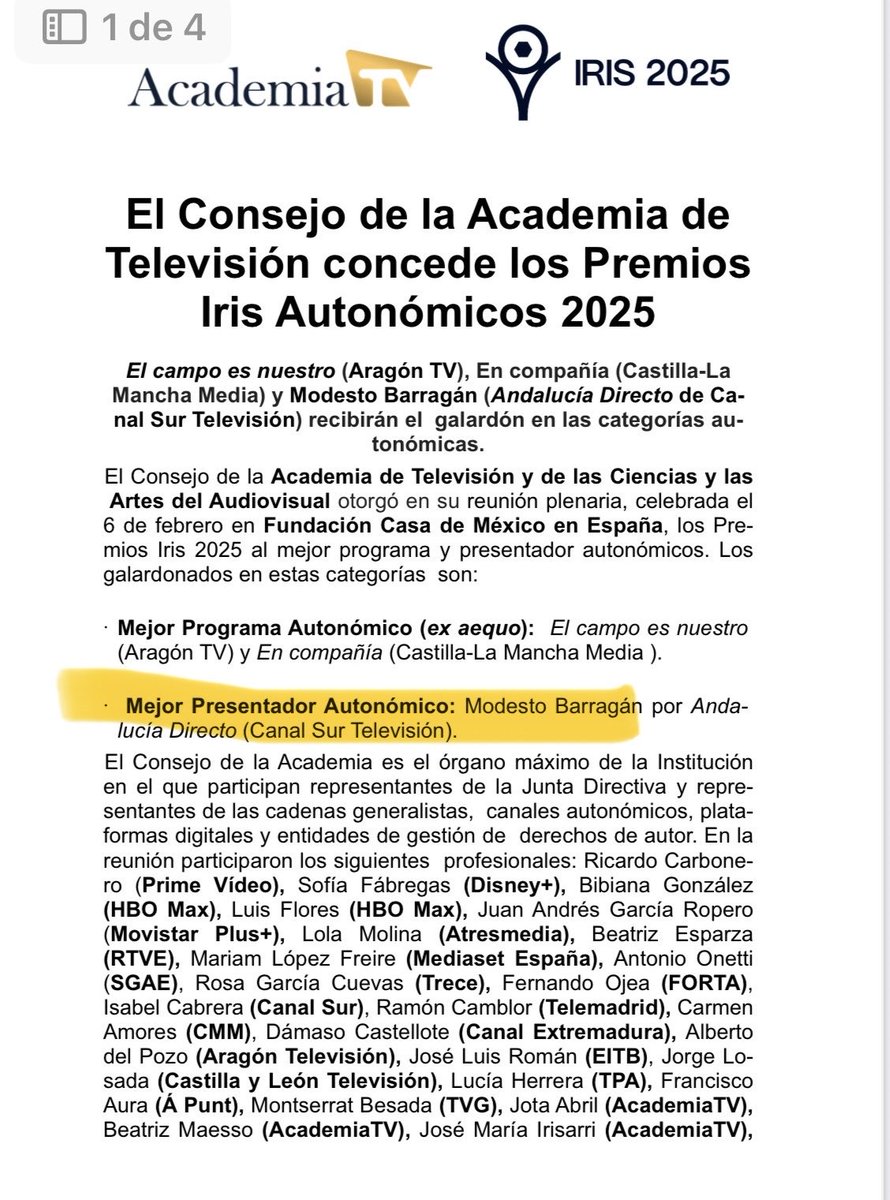 1 de 4

AcademiaTV

IRIS 2025

El Consejo de la Academia de Televisión concede los Premios Iris Autonómicos 2025

El campo es nuestro (Aragón TV), En compañía (Castilla-La Mancha Media) y Modesto Barragán (Andalucía Directo de Canal Sur Televisión) recibirán el galardón en las categorías autonómicas.

El Consejo de la Academia de Televisión y de las Ciencias y las Artes del Audiovisual otorgó en su reunión plenaria, celebrada el 6 de febrero en Fundación Casa de México en España, los Premios Iris 2025 al mejor programa y presentador autonómicos. Los galardonados en estas categorías son:

· Mejor Programa Autonómico (ex aequo): El campo es nuestro (Aragón TV) y En compañía (Castilla-La Mancha Media ).

· Mejor Presentador Autonómico: Modesto Barragán por Andalucía Directo (Canal Sur Televisión).

El Consejo de la Academia es el órgano máximo de la Institución en el que participan representantes de la Junta Directiva y representantes de las cadenas generalistas, canales autonómicos, plataformas digitales y entidades de gestión de derechos de autor. En la reunión participaron los siguientes profesionales: Ricardo Carbonero (Prime Vídeo), Sofía Fábregas (Disney+), Bibiana González (HBO Max), Luis Flores (HBO Max), Juan Andrés García Ropero (Movistar Plus+), Lola Molina (Atresmedia), Beatriz Esparza (RTVE), Mariam López Freire (Mediaset España), Antonio Onetti (SGAE), Rosa García Cuevas (Trece), Fernando Ojea (FORTA), Isabel Cabrera (Canal Sur), Ramón Camblor (Telemadrid), Carmen Amores (CMM), Dámaso Castellote (Canal Extremadura), Alberto del Pozo (Aragón Televisión), José Luis Román (EITB), Jorge Losada (Castilla y León Televisión), Lucía Herrera (TPA), Francisco Aura (Á Punt), Montserrat Besada (TVG), Jota Abril (AcademiaTV), Beatriz Maesso (AcademiaTV), José María Irisarri (AcademiaTV),